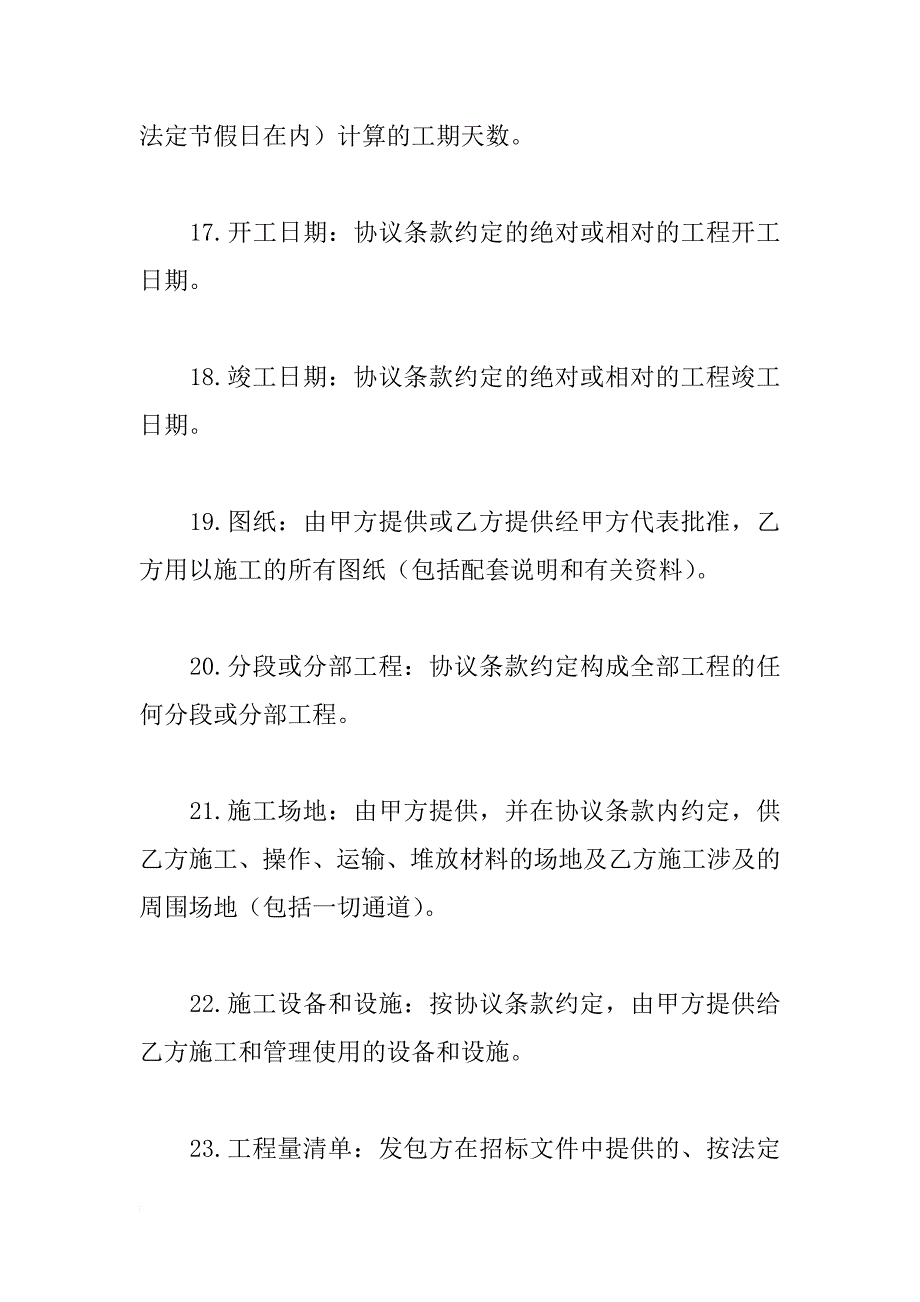 法定节假日在内）计算的工期天数。

17.开工日期：协议条款约定的绝对或相对的工程开工日期。

18.竣工日期：协议条款约定的绝对或相对的工程竣工日期。

19.图纸：由甲方提供或乙方提供经甲方代表批准，乙方用以施工的所有图纸（包括配套说明和有关资料）。

20.分段或分部工程：协议条款约定构成全部工程的任何分段或分部工程。

21.施工场地：由甲方提供，并在协议条款内约定，供乙方施工、操作、运输、堆放材料的场地及乙方施工涉及的周围场地（包括一切通道）。

22.施工设备和设施：按协议条款约定，由甲方提供给乙方施工和管理使用的设备和设施。

23.工程量清单：发包方在招标文件中提供的、按法定